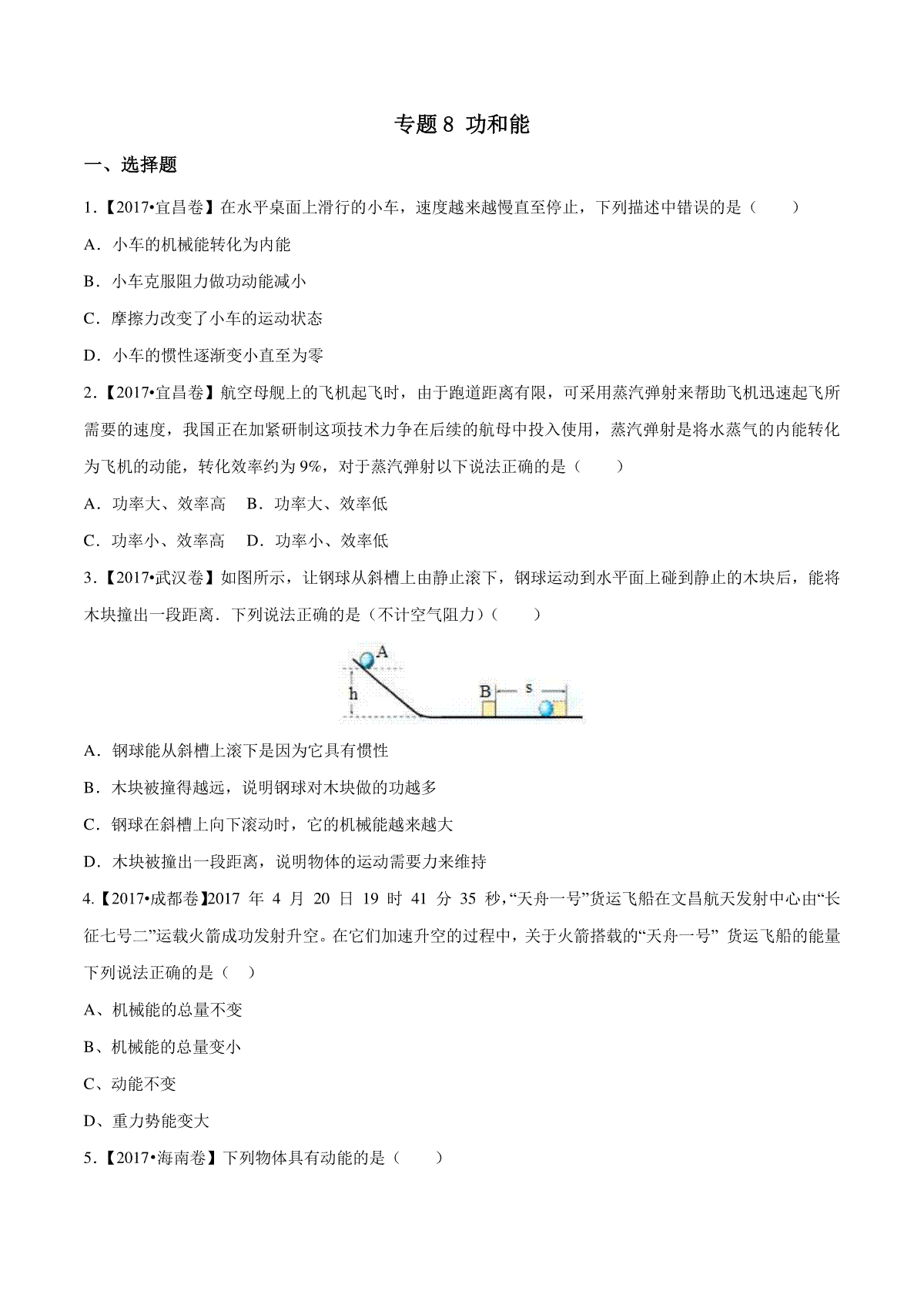 专题 8 功和能

一、选择题

1．【2017•宜昌卷】在水平桌面上滑行的小车，速度越来越慢直至停止，下列描述中错误的是（　　）

A．小车的机械能转化为内能

B．小车克服阻力做功动能减小

C．摩擦力改变了小车的运动状态

D．小车的惯性逐渐变小直至为零

2．【2017•宜昌卷】航空母舰上的飞机起飞时，由于跑道距离有限，可采用蒸汽弹射来帮助飞机迅速起飞所需要的速度，我国正在加紧研制这项技术力争在后续的航母中投入使用，蒸汽弹射是将水蒸气的内能转化为飞机的动能，转化效率约为 9%，对于蒸汽弹射以下说法正确的是（　　）

A．功率大、效率高　B．功率大、效率低

C．功率小、效率高　D．功率小、效率低

3．【2017•武汉卷】如图所示，让钢球从斜槽上由静止滚下，钢球运动到水平面上碰到静止的木块后，能将木块撞出一段距离．下列说法正确的是（不计空气阻力）（　　）

A

h

B

s

A．钢球能从斜槽上滚下是因为它具有惯性

B．木块被撞得越远，说明钢球对木块做的功越多

C．钢球在斜槽上向下滚动时，它的机械能越来越大

D．木块被撞出一段距离，说明物体的运动需要力来维持

4.【2017•成都卷】2017 年 4 月 20 日 19 时 41 分 35 秒，“天舟一号”货运飞船在文昌航天发射中心由“长征七号二”运载火箭成功发射升空。在它们加速升空的过程中，关于火箭搭载的“天舟一号” 货运飞船的能量下列说法正确的是（　）

A、机械能的总量不变

B、机械能的总量变小

C、动能不变

D、重力势能变大

5．【2017•海南卷】下列物体具有动能的是（　　）